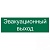 Эвакуационный выход